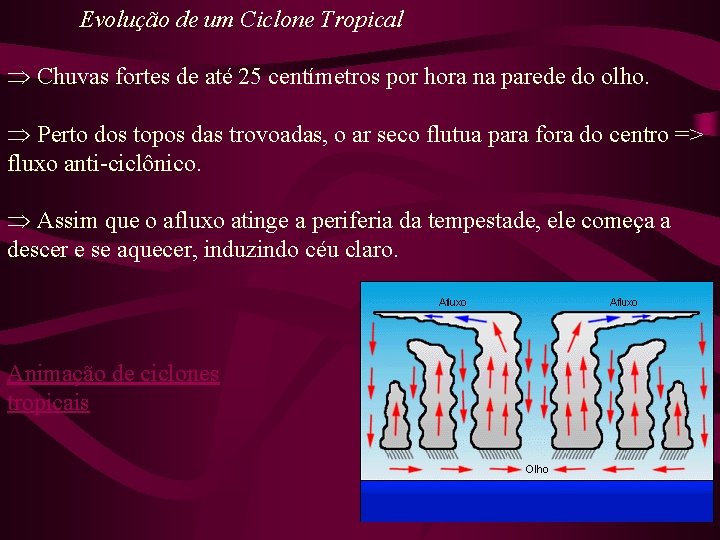 Evolução de um Ciclone Tropical

$\Rightarrow$ Chuvas fortes de até 25 centímetros por hora na parede do olho.

$\Rightarrow$ Perto dos topos das trovoadas, o ar seco flutua para fora do centro => fluxo anti-ciclônico.

$\Rightarrow$ Assim que o afluxo atinge a periferia da tempestade, ele começa a descer e se aquecer, induzindo céu claro.

Animação de ciclones tropicais

Afluxo
Afluxo
Olho